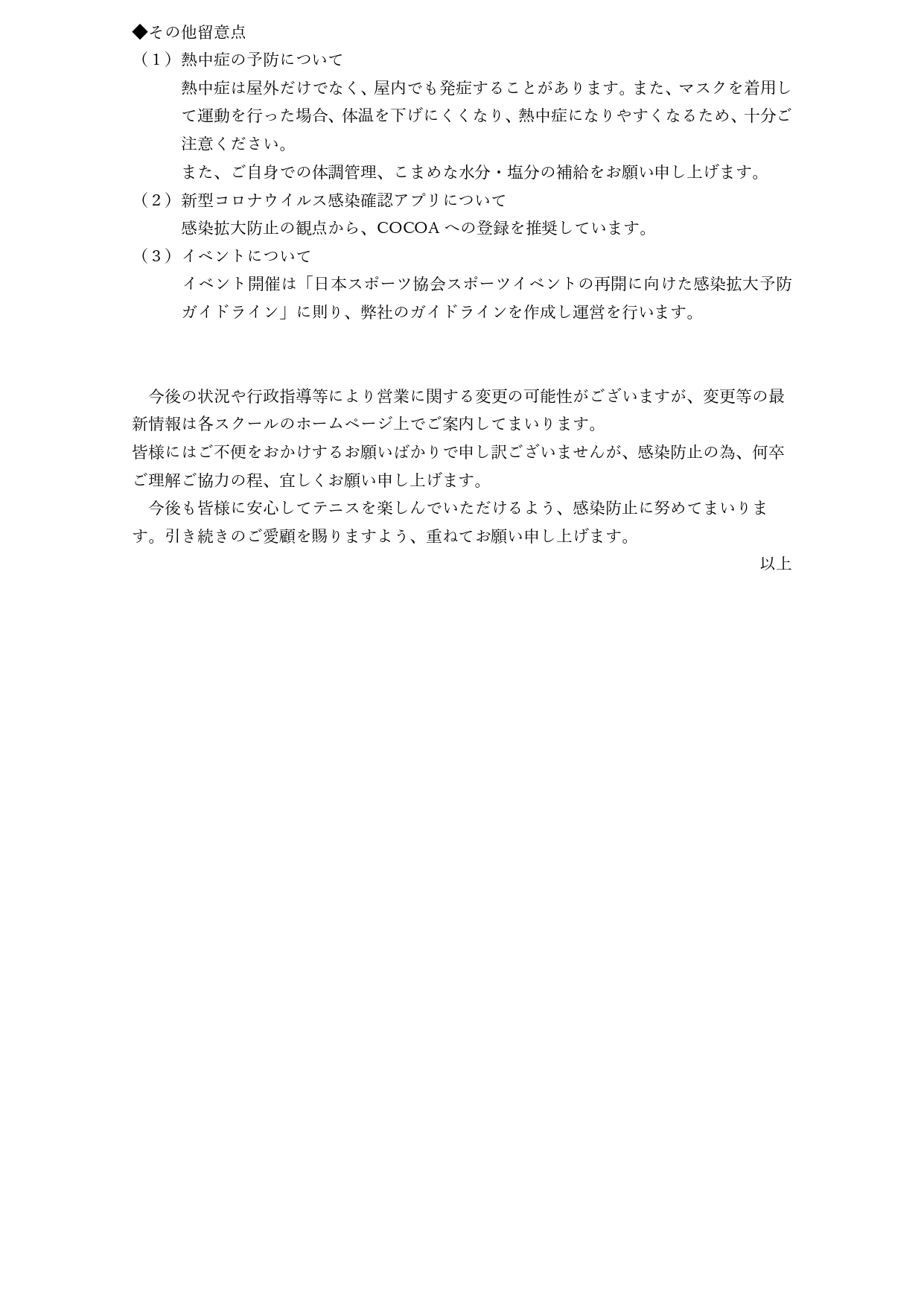 ◆その他留意点
（１）熱中症の予防について
熱中症は屋外だけでなく、屋内でも発症することがあります。また、マスクを着用して運動を行った場合、体温を下げにくくなり、熱中症になりやすくなるため、十分ご注意ください。
また、ご自身での体調管理、こまめな水分・塩分の補給をお願い申し上げます。
（２）新型コロナウイルス感染確認アプリについて
感染拡大防止の観点から、COCOA への登録を推奨しています。
（３）イベントについて
イベント開催は「日本スポーツ協会スポーツイベントの再開に向けた感染拡大予防ガイドライン」に則り、弊社のガイドラインを作成し運営を行います。

今後の状況や行政指導等により営業に関する変更の可能性がございますが、変更等の最新情報は各スクールのホームページ上でご案内してまいります。
皆様にはご不便をおかけするお願いばかりで申し訳ございませんが、感染防止の為、何卒ご理解ご協力の程、宜しくお願い申し上げます。
今後も皆様に安心してテニスを楽しんでいただけるよう、感染防止に努めてまいります。引き続きのご愛顧を賜りますよう、重ねてお願い申し上げます。
以上